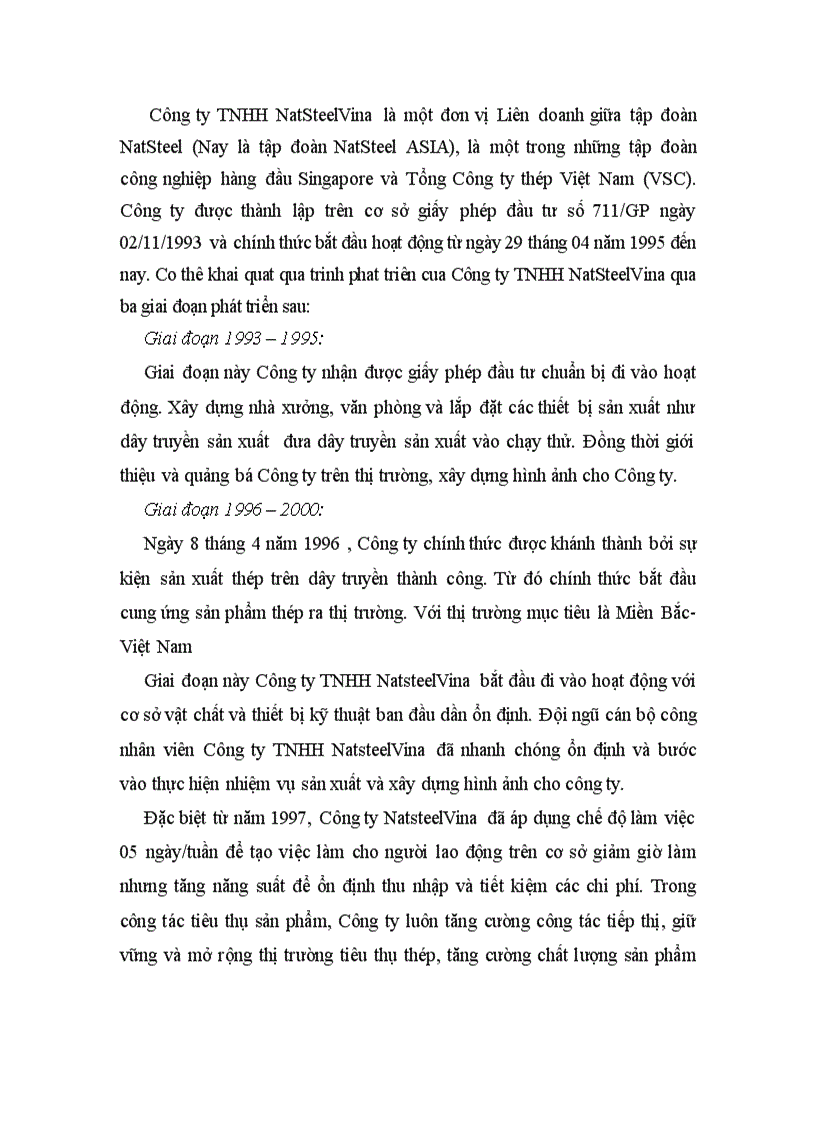 Công ty TNHH NatSteelVina là một đơn vị Liên doanh giữa tập đoàn NatSteel (Nay là tập đoàn NatSteel ASIA), là một trong những tập đoàn công nghiệp hàng đầu Singapore và Tổng Công ty thép Việt Nam (VSC). Công ty được thành lập trên cơ sở giấy phép đầu tư số 711/GP ngày 02/11/1993 và chính thức bắt đầu hoạt động từ ngày 29 tháng 04 năm 1995 đến nay. Co thê khai quat qua trinh phat triên cua Công ty TNHH NatSteelVina qua ba giai đoạn phát triển sau:

Giai đoạn 1993 – 1995:

Giai đoạn này Công ty nhận được giấy phép đầu tư chuẩn bị đi vào hoạt động. Xây dựng nhà xưởng, văn phòng và lắp đặt các thiết bị sản xuất như dây truyền sản xuất đưa dây truyền sản xuất vào chạy thử. Đồng thời giới thiệu và quảng bá Công ty trên thị trường, xây dựng hình ảnh cho Công ty.

Giai đoạn 1996 – 2000:

Ngày 8 tháng 4 năm 1996 , Công ty chính thức được khánh thành bởi sự kiện sản xuất thép trên dây truyền thành công. Từ đó chính thức bắt đầu cung ứng sản phẩm thép ra thị trường. Với thị trường mục tiêu là Miền Bắc-Việt Nam

Giai đoạn này Công ty TNHH NatsteelVina bắt đầu đi vào hoạt động với cơ sở vật chất và thiết bị kỹ thuật ban đầu dần ổn định. Đội ngũ cán bộ công nhân viên Công ty TNHH NatsteelVina đã nhanh chóng ổn định và bước vào thực hiện nhiệm vụ sản xuất và xây dựng hình ảnh cho công ty.

Đặc biệt từ năm 1997, Công ty NatsteelVina đã áp dụng chế độ làm việc 05 ngày/tuần để tạo việc làm cho người lao động trên cơ sở giảm giờ làm nhưng tăng năng suất để ổn định thu nhập và tiết kiệm các chi phí. Trong công tác tiêu thụ sản phẩm, Công ty luôn tăng cường công tác tiếp thị, giữ vững và mở rộng thị trường tiêu thụ thép, tăng cường chất lượng sản phẩm